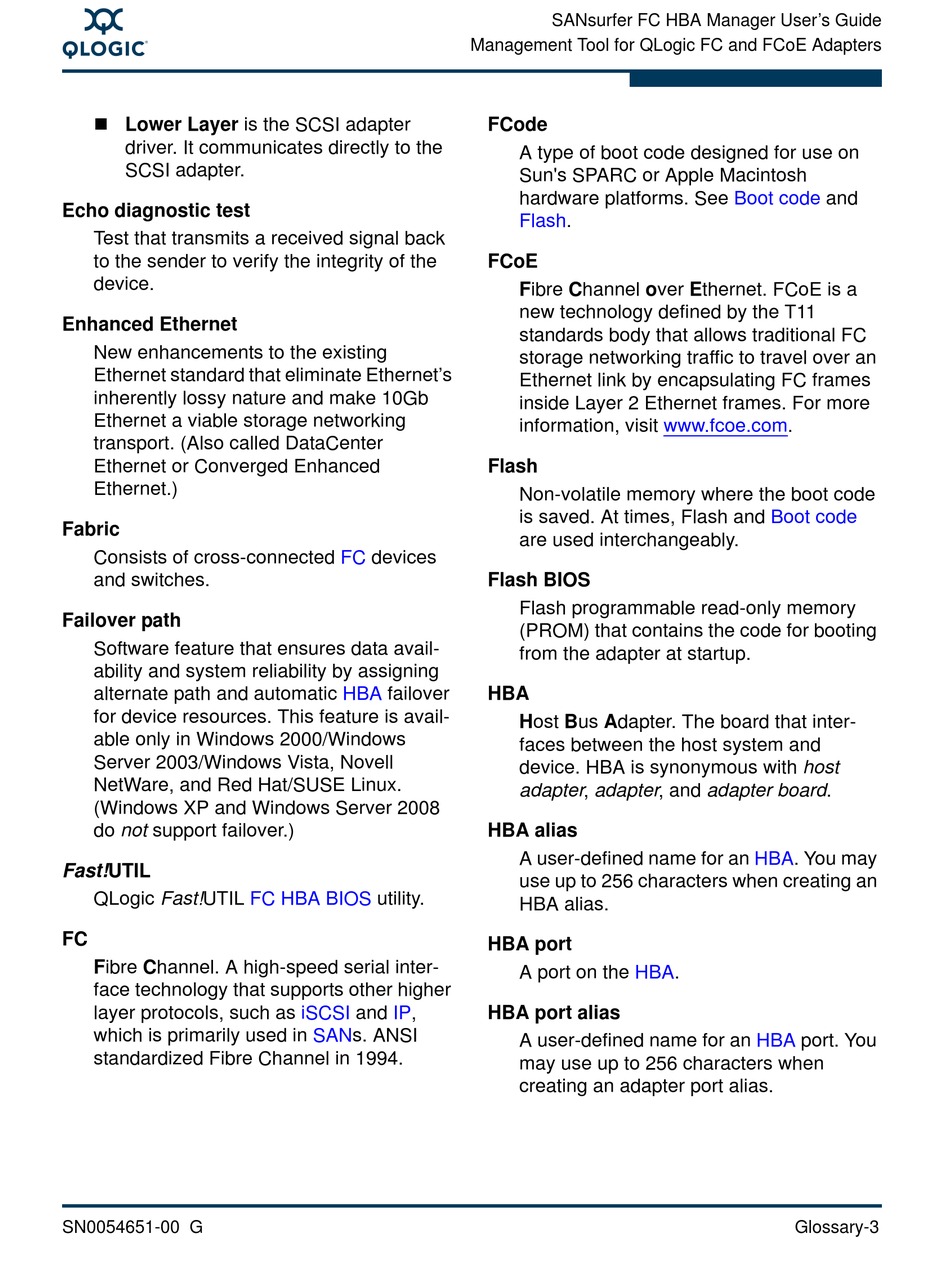 QLOGIC

SANsurfer FC HBA Manager User's Guide
Management Tool for QLogic FC and FCoE Adapters

■ Lower Layer is the SCSI adapter driver. It communicates directly to the SCSI adapter.

Echo diagnostic test
Test that transmits a received signal back to the sender to verify the integrity of the device.

Enhanced Ethernet
New enhancements to the existing Ethernet standard that eliminate Ethernet's inherently lossy nature and make 10Gb Ethernet a viable storage networking transport. (Also called DataCenter Ethernet or Converged Enhanced Ethernet.)

Fabric
Consists of cross-connected FC devices and switches.

Failover path
Software feature that ensures data availability and system reliability by assigning alternate path and automatic HBA failover for device resources. This feature is available only in Windows 2000/Windows Server 2003/Windows Vista, Novell NetWare, and Red Hat/SUSE Linux. (Windows XP and Windows Server 2008 do not support failover.)

Fast!UTIL
QLogic Fast!UTIL FC HBA BIOS utility.

FC
Fibre Channel. A high-speed serial interface technology that supports other higher layer protocols, such as iSCSI and IP, which is primarily used in SANs. ANSI standardized Fibre Channel in 1994.

FCode
A type of boot code designed for use on Sun's SPARC or Apple Macintosh hardware platforms. See Boot code and Flash.

FCoE
Fibre Channel over Ethernet. FCoE is a new technology defined by the T11 standards body that allows traditional FC storage networking traffic to travel over an Ethernet link by encapsulating FC frames inside Layer 2 Ethernet frames. For more information, visit www.fcoe.com.

Flash
Non-volatile memory where the boot code is saved. At times, Flash and Boot code are used interchangeably.

Flash BIOS
Flash programmable read-only memory (PROM) that contains the code for booting from the adapter at startup.

HBA
Host Bus Adapter. The board that interfaces between the host system and device. HBA is synonymous with host adapter, adapter, and adapter board.

HBA alias
A user-defined name for an HBA. You may use up to 256 characters when creating an HBA alias.

HBA port
A port on the HBA.

HBA port alias
A user-defined name for an HBA port. You may use up to 256 characters when creating an adapter port alias.

SN0054651-00 G

Glossary-3